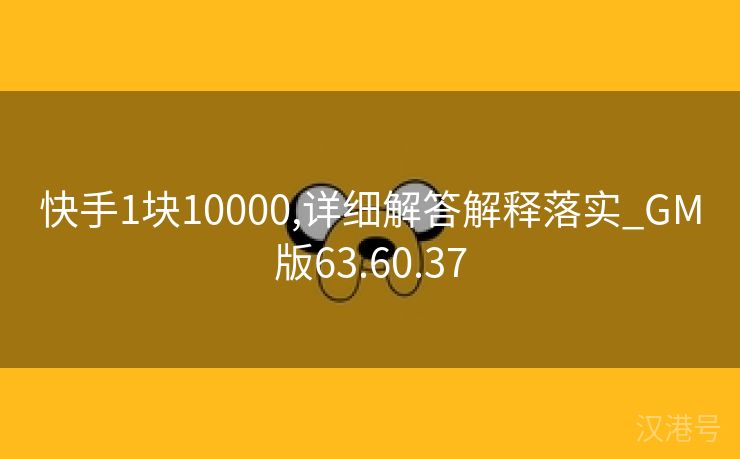 快手1块10000,详细解答解释落实_GM版63.60.37

汉港号